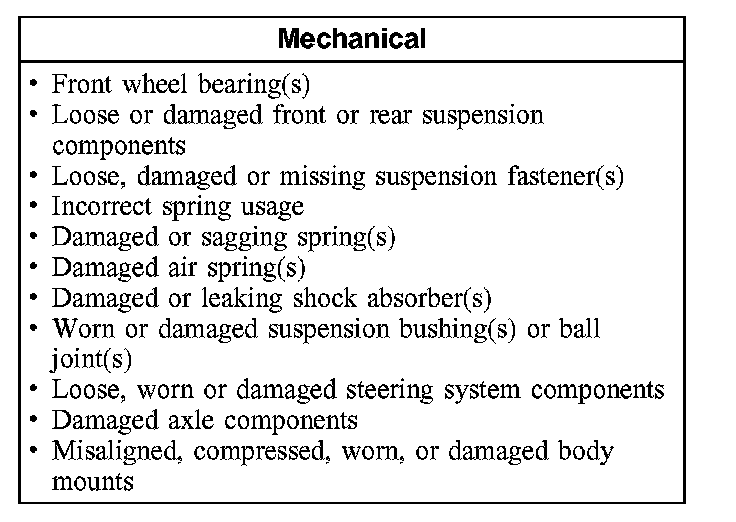 | Mechanical |
|---|
| • Front wheel bearing(s)<br>• Loose or damaged front or rear suspension components<br>• Loose, damaged or missing suspension fastener(s)<br>• Incorrect spring usage<br>• Damaged or sagging spring(s)<br>• Damaged air spring(s)<br>• Damaged or leaking shock absorber(s)<br>• Worn or damaged suspension bushing(s) or ball joint(s)<br>• Loose, worn or damaged steering system components<br>• Damaged axle components<br>• Misaligned, compressed, worn, or damaged body mounts |